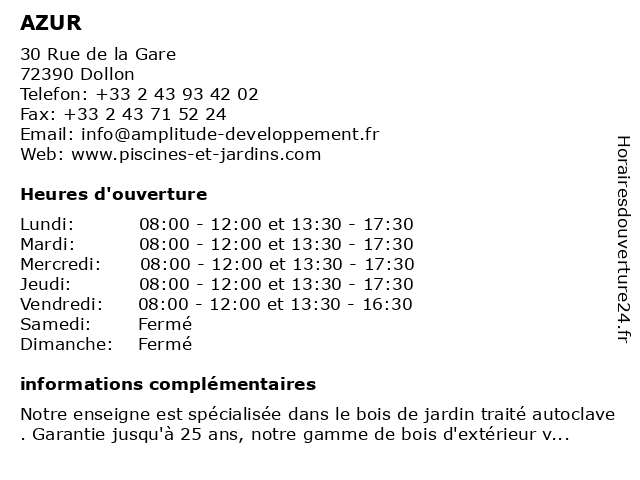 AZUR

30 Rue de la Gare
72390 Dollon
Telefon: +33 2 43 93 42 02
Fax: +33 2 43 71 52 24
Email: info@amplitude-developpement.fr
Web: www.piscines-et-jardins.com

Heures d'ouverture

| | |
|---|---|
| Lundi: | 08:00 - 12:00 et 13:30 - 17:30 |
| Mardi: | 08:00 - 12:00 et 13:30 - 17:30 |
| Mercredi: | 08:00 - 12:00 et 13:30 - 17:30 |
| Jeudi: | 08:00 - 12:00 et 13:30 - 17:30 |
| Vendredi: | 08:00 - 12:00 et 13:30 - 16:30 |
| Samedi: | Fermé |
| Dimanche: | Fermé |

informations complémentaires

Notre enseigne est spécialisée dans le bois de jardin traité autoclave . Garantie jusqu'à 25 ans, notre gamme de bois d'extérieur v...

Horairesdouverture24.fr